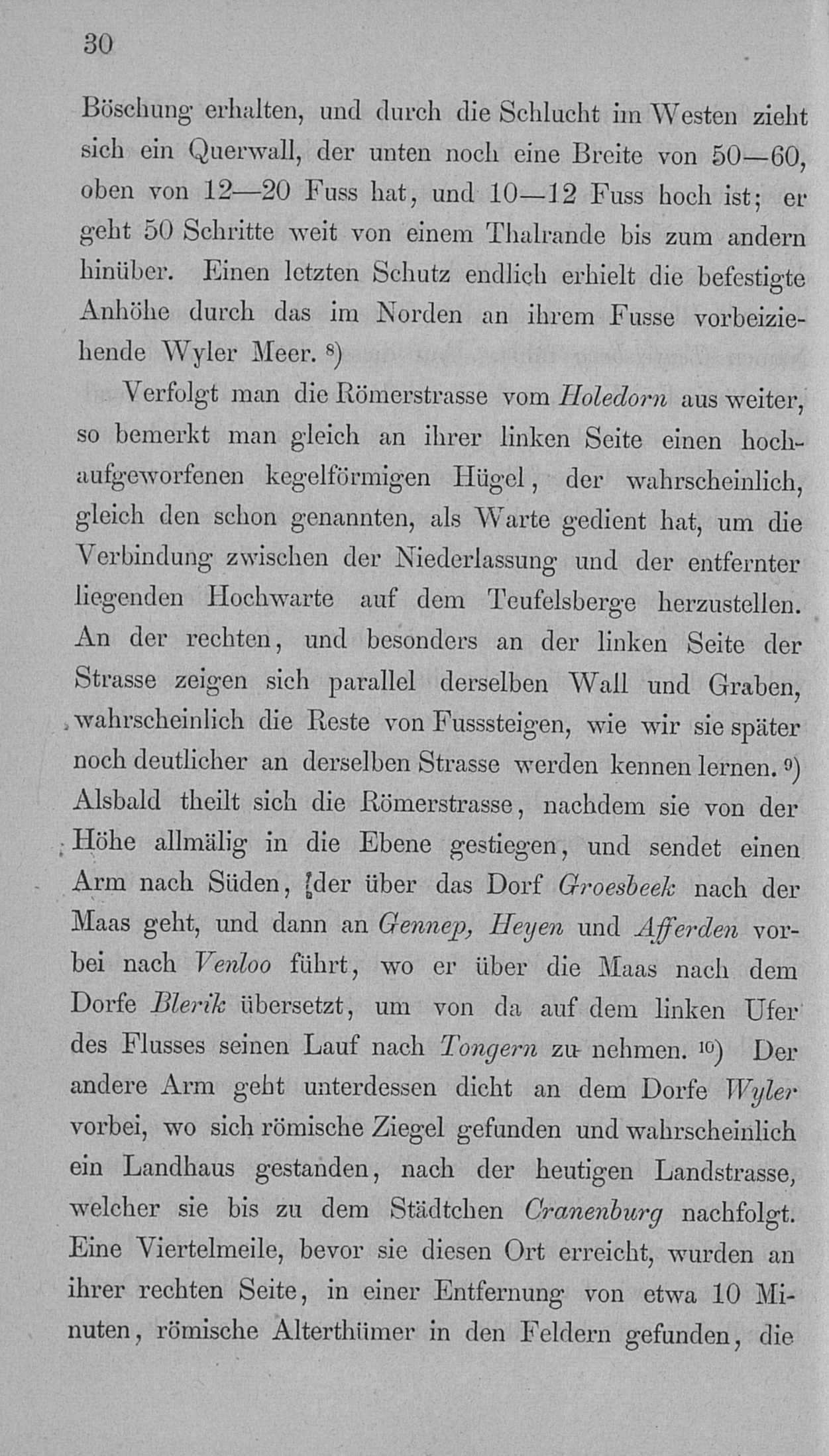 30

Böschung erhalten, und durch die Schlucht im Westen zieht sich ein Querwall, der unten noch eine Breite von 50—60, oben von 12—20 Fuss hat, und 10—12 Fuss hoch ist; er geht 50 Schritte weit von einem Thalrande bis zum andern hinüber. Einen letzten Schutz endlich erhielt die befestigte Anhöhe durch das im Norden an ihrem Fusse vorbeiziehende Wyler Meer. 8)

Verfolgt man die Römerstrasse vom Holedorn aus weiter, so bemerkt man gleich an ihrer linken Seite einen hochaufgeworfenen kegelförmigen Hügel, der wahrscheinlich, gleich den schon genannten, als Warte gedient hat, um die Verbindung zwischen der Niederlassung und der entfernter liegenden Hochwarte auf dem Teufelsberge herzustellen. An der rechten, und besonders an der linken Seite der Strasse zeigen sich parallel derselben Wall und Graben, wahrscheinlich die Reste von Fusssteigen, wie wir sie später noch deutlicher an derselben Strasse werden kennen lernen. 9) Alsbald theilt sich die Römerstrasse, nachdem sie von der Höhe allmälig in die Ebene gestiegen, und sendet einen Arm nach Süden, der über das Dorf Groesbeek nach der Maas geht, und dann an Gennep, Heyen und Afferden vorbei nach Venloo führt, wo er über die Maas nach dem Dorfe Blerik übersetzt, um von da auf dem linken Ufer des Flusses seinen Lauf nach Tongern zu nehmen. 10) Der andere Arm geht unterdessen dicht an dem Dorfe Wyler vorbei, wo sich römische Ziegel gefunden und wahrscheinlich ein Landhaus gestanden, nach der heutigen Landstrasse, welcher sie bis zu dem Städtchen Cranenburg nachfolgt. Eine Viertelmeile, bevor sie diesen Ort erreicht, wurden an ihrer rechten Seite, in einer Entfernung von etwa 10 Minuten, römische Alterthümer in den Feldern gefunden, die